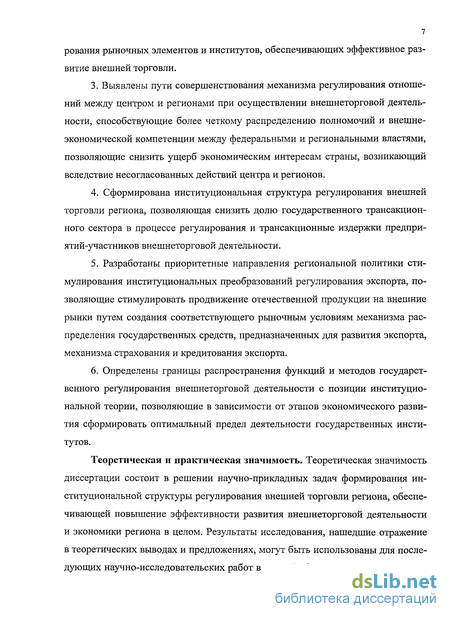 7

рования рыночных элементов и институтов, обеспечивающих эффективное развитие внешней торговли.

3. Выявлены пути совершенствования механизма регулирования отношений между центром и регионами при осуществлении внешнеторговой деятельности, способствующие более четкому распределению полномочий и внешнеэкономической компетенции между федеральными и региональными властями, позволяющие снизить ущерб экономическим интересам страны, возникающий вследствие несогласованных действий центра и регионов.

4. Сформирована институциональная структура регулирования внешней торговли региона, позволяющая снизить долю государственного трансакционного сектора в процессе регулирования и трансакционные издержки предприятий-участников внешнеторговой деятельности.

5. Разработаны приоритетные направления региональной политики стимулирования институциональных преобразований регулирования экспорта, позволяющие стимулировать продвижение отечественной продукции на внешние рынки путем создания соответствующего рыночным условиям механизма распределения государственных средств, предназначенных для развития экспорта, механизма страхования и кредитования экспорта.

6. Определены границы распространения функций и методов государственного регулирования внешнеторговой деятельности с позиции институциональной теории, позволяющие в зависимости от этапов экономического развития сформировать оптимальный предел деятельности государственных институтов.

Теоретическая и практическая значимость. Теоретическая значимость диссертации состоит в решении научно-прикладных задач формирования институциональной структуры регулирования внешней торговли региона, обеспечивающей повышение эффективности развития внешнеторговой деятельности и экономики региона в целом. Результаты исследования, нашедшие отражение в теоретических выводах и предложениях, могут быть использованы для последующих научно-исследовательских работ в

dsLib.net
библиотека диссертаций